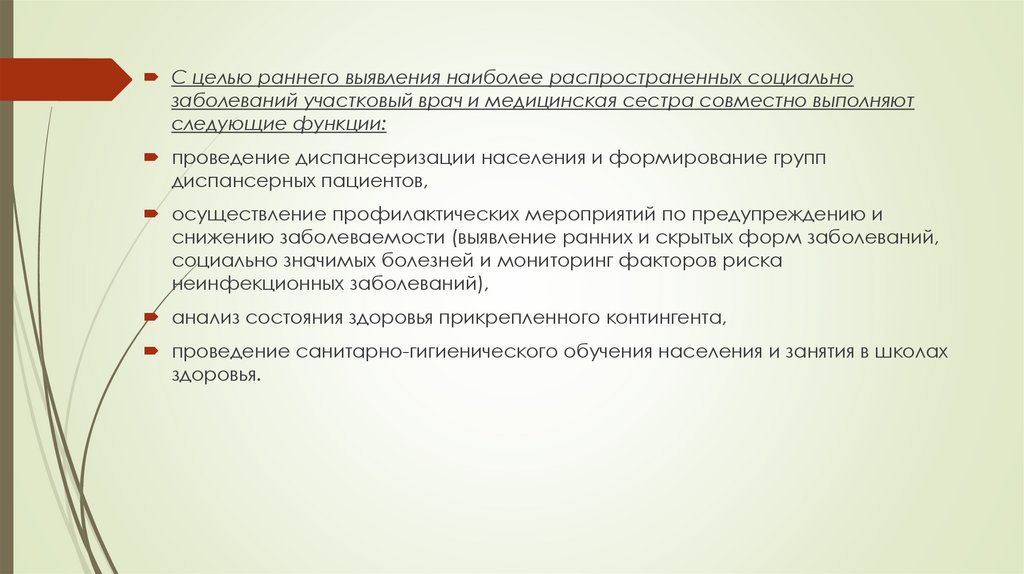 С целью раннего выявления наиболее распространенных социально заболеваний участковый врач и медицинская сестра совместно выполняют следующие функции:

проведение диспансеризации населения и формирование групп диспансерных пациентов,

осуществление профилактических мероприятий по предупреждению и снижению заболеваемости (выявление ранних и скрытых форм заболеваний, социально значимых болезней и мониторинг факторов риска неинфекционных заболеваний),

анализ состояния здоровья прикрепленного контингента,

проведение санитарно-гигиенического обучения населения и занятия в школах здоровья.